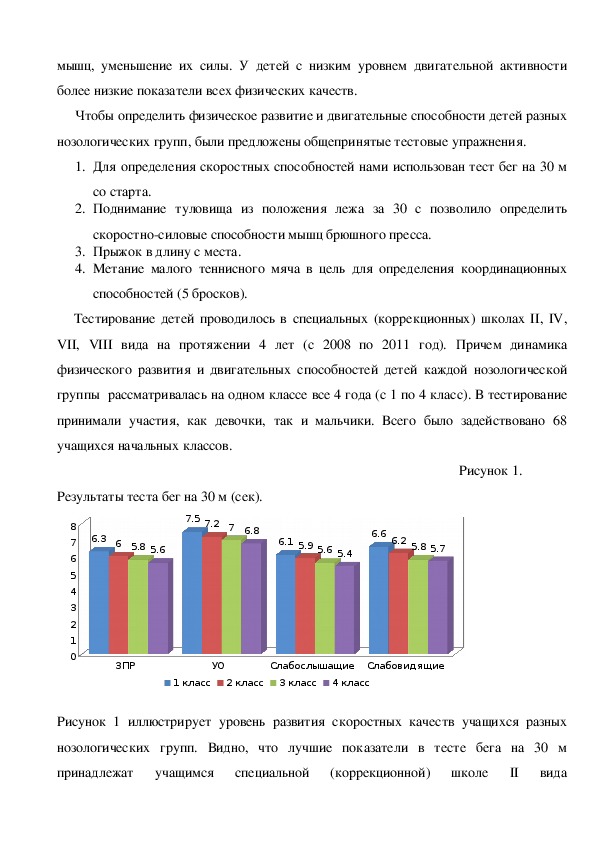 мышц, уменьшение их силы. У детей с низким уровнем двигательной активности более низкие показатели всех физических качеств.

Чтобы определить физическое развитие и двигательные способности детей разных нозологических групп, были предложены общепринятые тестовые упражнения.

1. Для определения скоростных способностей нами использован тест бег на 30 м со старта.
2. Поднимание туловища из положения лежа за 30 с позволило определить скоростно-силовые способности мышц брюшного пресса.
3. Прыжок в длину с места.
4. Метание малого теннисного мяча в цель для определения координационных способностей (5 бросков).

Тестирование детей проводилось в специальных (коррекционных) школах II, IV, VII, VIII вида на протяжении 4 лет (с 2008 по 2011 год). Причем динамика физического развития и двигательных способностей детей каждой нозологической группы рассматривалась на одном классе все 4 года (с 1 по 4 класс). В тестирование принимали участия, как девочки, так и мальчики. Всего было задействовано 68 учащихся начальных классов.

Рисунок 1.

Результаты теста бег на 30 м (сек).

8
7
6
5
4
3
2
1
0

6.3 6 5.8 5.6
7.5 7.2 7 6.8
6.1 5.9 5.6 5.4
6.6 6.2 5.8 5.7

ЗПР УО Слабослышащие Слабовидящие

1 класс 2 класс 3 класс 4 класс

Рисунок 1 иллюстрирует уровень развития скоростных качеств учащихся разных нозологических групп. Видно, что лучшие показатели в тесте бега на 30 м принадлежат учащимся специальной (коррекционной) школе II вида